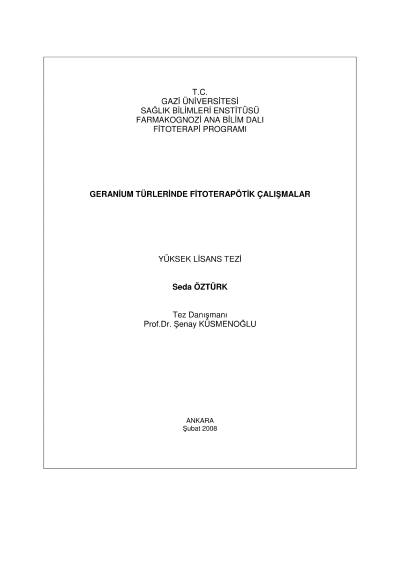 T.C.
GAZİ ÜNİVERSİTESİ
SAĞLIK BİLİMLERİ ENSTİTÜSÜ
FARMAKOGNOZİ ANA BİLİM DALI
FİTOTERAPİ PROGRAMI

GERANİUM TÜRLERİNDE FİTOTERAPÖTİK ÇALIŞMALAR

YÜKSEK LİSANS TEZİ

Seda ÖZTÜRK

Tez Danışmanı
Prof.Dr. Şenay KÜSMENOĞLU

ANKARA
Şubat 2008